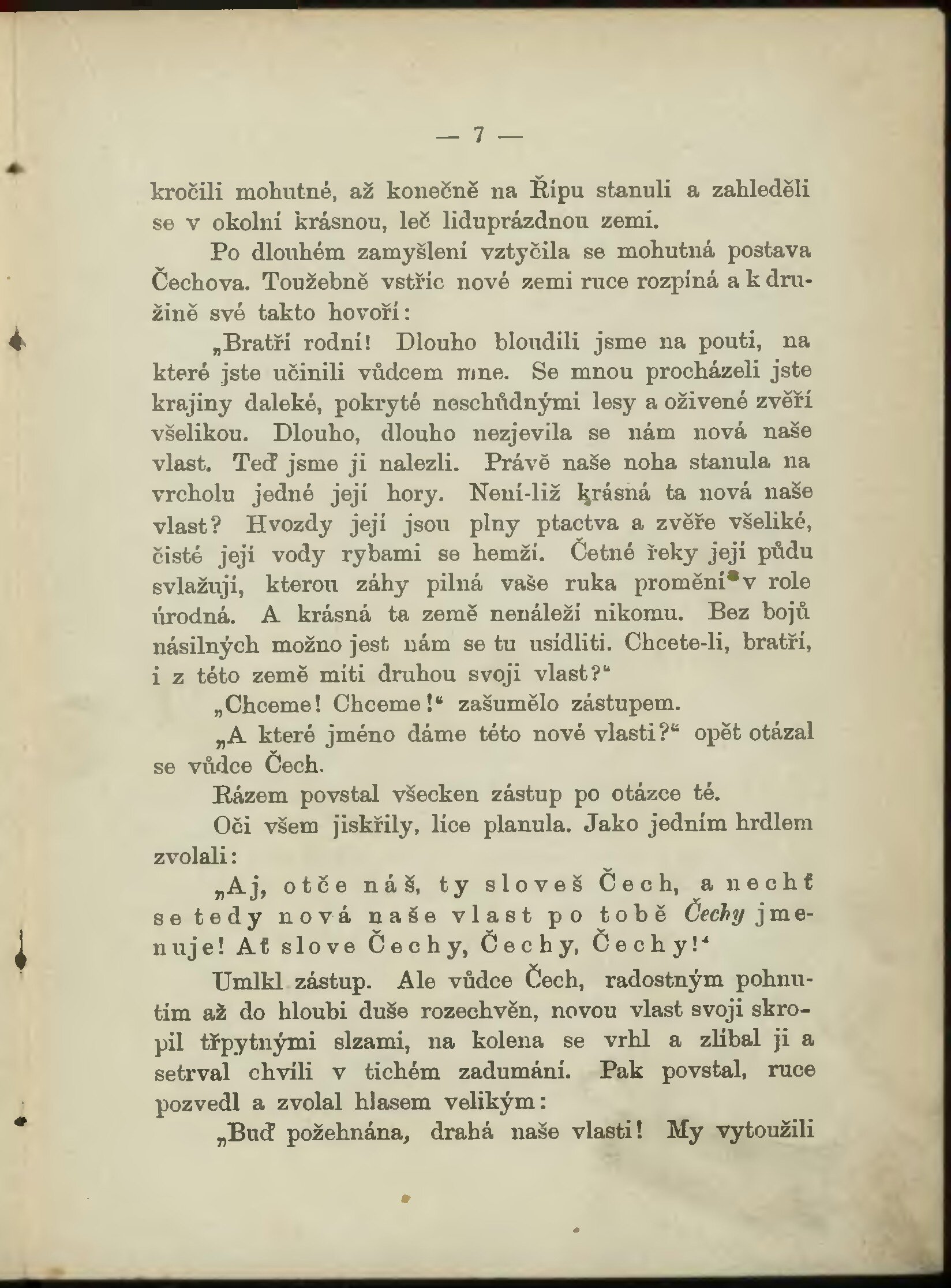 — 7 —

kročili mohutné, až konečně na Řípu stanuli a zahleděli se v okolní krásnou, leč liduprázdnou zemi.

Po dlouhém zamyšlení vztyčila se mohutná postava Čechova. Toužebně vstříc nové zemi ruce rozpíná a k družině své takto hovoří:

„Bratří rodní! Dlouho bloudili jsme na pouti, na které jste učinili vůdcem mne. Se mnou procházeli jste krajiny daleké, pokryté neschůdnými lesy a oživené zvěří všelikou. Dlouho, dlouho nezjevila se nám nová naše vlast. Teď jsme ji nalezli. Právě naše noha stanula na vrcholu jedné její hory. Není-liž krásná ta nová naše vlast? Hvozdy její jsou plny ptactva a zvěře všeliké, čisté její vody rybami se hemží. Četné řeky její půdu svlažují, kterou záhy pilná vaše ruka promění v role úrodná. A krásná ta země nenáleží nikomu. Bez bojů násilných možno jest nám se tu usídliti. Chcete-li, bratří, i z této země míti druhou svoji vlast?“

„Chceme! Chceme!“ zašumělo zástupem.

„A které jméno dáme této nové vlasti?“ opět otázal se vůdce Čech.

Rázem povstal všecken zástup po otázce té.

Oči všem jiskřily, líce planula. Jako jedním hrdlem zvolali:

„Aj, otče náš, ty sloveš Čech, a nechť se tedy nová naše vlast po tobě Čechy jmenuje! Ať slove Čechy, Čechy, Čechy!“

Umlkl zástup. Ale vůdce Čech, radostným pohnutím až do hloubi duše rozechvěn, novou vlast svoji skropil třpytnými slzami, na kolena se vrhl a zlíbal ji a setrval chvíli v tichém zadumání. Pak povstal, ruce pozvedl a zvolal hlasem velikým:

„Buď požehnána, drahá naše vlasti! My vytoužili